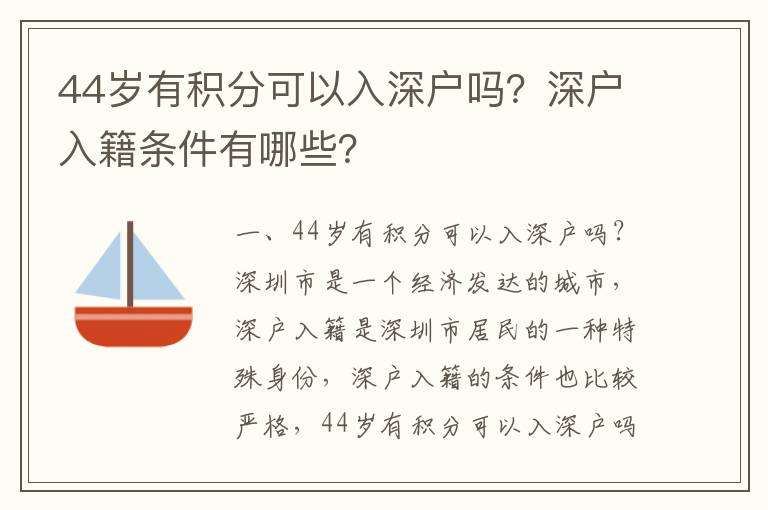 44岁有积分可以入深户吗？深户入籍条件有哪些？

一、44岁有积分可以入深户吗？深圳市是一个经济发达的城市，深户入籍是深圳市居民的一种特殊身份，深户入籍的条件也比较严格，44岁有积分可以入深户吗